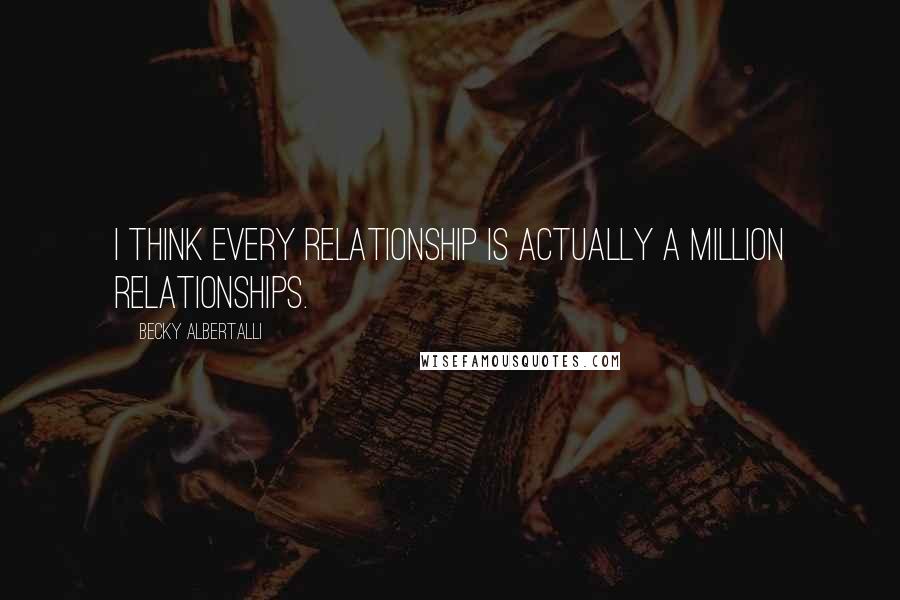 I THINK EVERY RELATIONSHIP IS ACTUALLY A MILLION RELATIONSHIPS.

BECKY ALBERTALLI

WISEFAMOUSQUOTES.COM